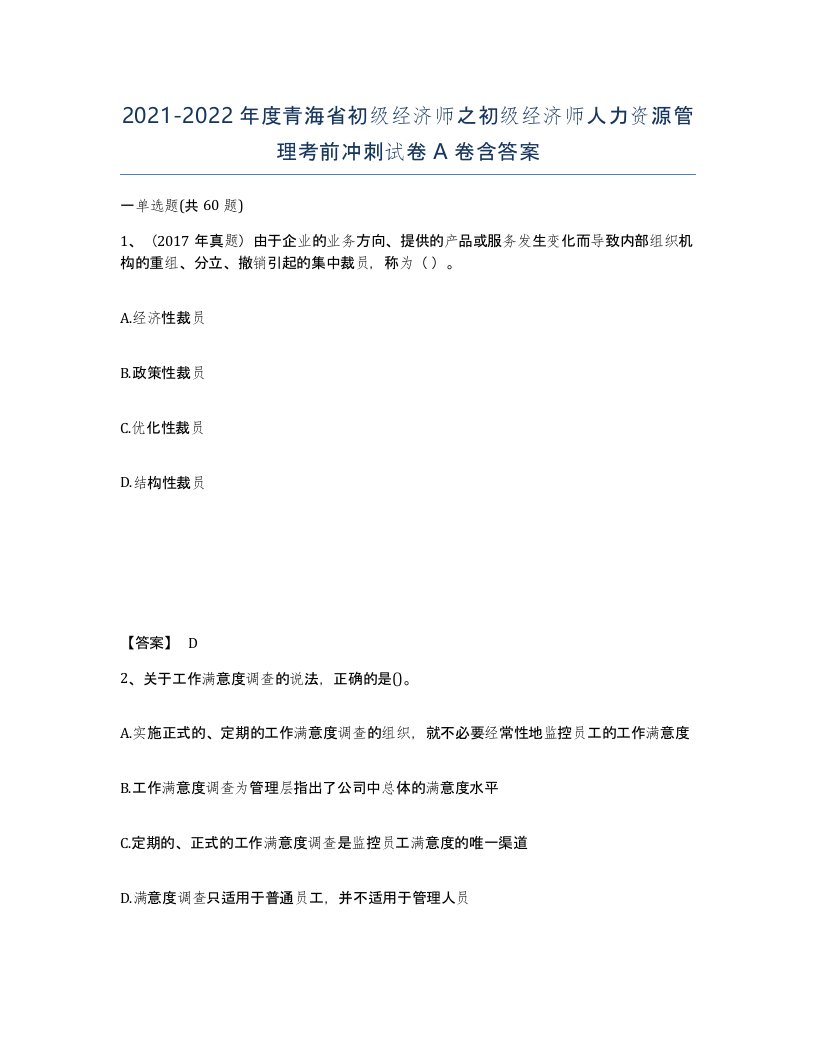 2021-2022年度青海省初级经济师之初级经济师人力资源管理考前冲刺试卷A卷含答案

一单选题(共60题)

1、（2017年真题）由于企业的业务方向、提供的产品或服务发生变化而导致内部组织机构的重组、分立、撤销引起的集中裁员，称为（）。

A.经济性裁员

B.政策性裁员

C.优化性裁员

D.结构性裁员

【答案】 D

2、关于工作满意度调查的说法，正确的是()。

A.实施正式的、定期的工作满意度调查的组织，就不必要经常性地监控员工的工作满意度

B.工作满意度调查为管理层指出了公司中总体的满意度水平

C.定期的、正式的工作满意度调查是监控员工满意度的唯一渠道

D.满意度调查只适用于普通员工，并不适用于管理人员